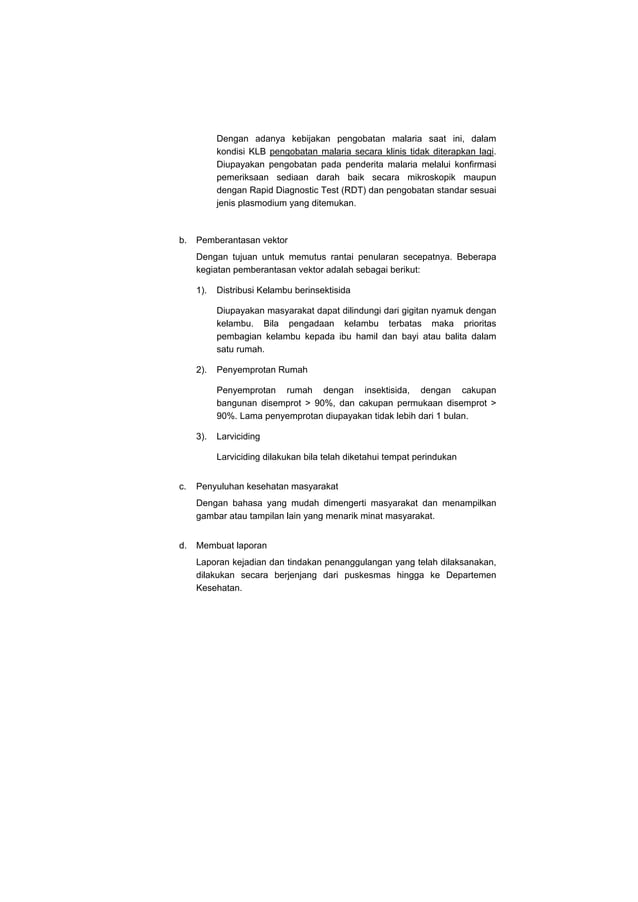 Dengan adanya kebijakan pengobatan malaria saat ini, dalam kondisi KLB pengobatan malaria secara klinis tidak diterapkan lagi. Diupayakan pengobatan pada penderita malaria melalui konfirmasi pemeriksaan sediaan darah baik secara mikroskopik maupun dengan Rapid Diagnostic Test (RDT) dan pengobatan standar sesuai jenis plasmodium yang ditemukan.

b. Pemberantasan vektor

Dengan tujuan untuk memutus rantai penularan secepatnya. Beberapa kegiatan pemberantasan vektor adalah sebagai berikut:

1). Distribusi Kelambu berinsektisida

Diupayakan masyarakat dapat dilindungi dari gigitan nyamuk dengan kelambu. Bila pengadaan kelambu terbatas maka prioritas pembagian kelambu kepada ibu hamil dan bayi atau balita dalam satu rumah.

2). Penyemprotan Rumah

Penyemprotan rumah dengan insektisida, dengan cakupan bangunan disemprot > 90%, dan cakupan permukaan disemprot > 90%. Lama penyemprotan diupayakan tidak lebih dari 1 bulan.

3). Larviciding

Larviciding dilakukan bila telah diketahui tempat perindukan

c. Penyuluhan kesehatan masyarakat

Dengan bahasa yang mudah dimengerti masyarakat dan menampilkan gambar atau tampilan lain yang menarik minat masyarakat.

d. Membuat laporan

Laporan kejadian dan tindakan penanggulangan yang telah dilaksanakan, dilakukan secara berjenjang dari puskesmas hingga ke Departemen Kesehatan.